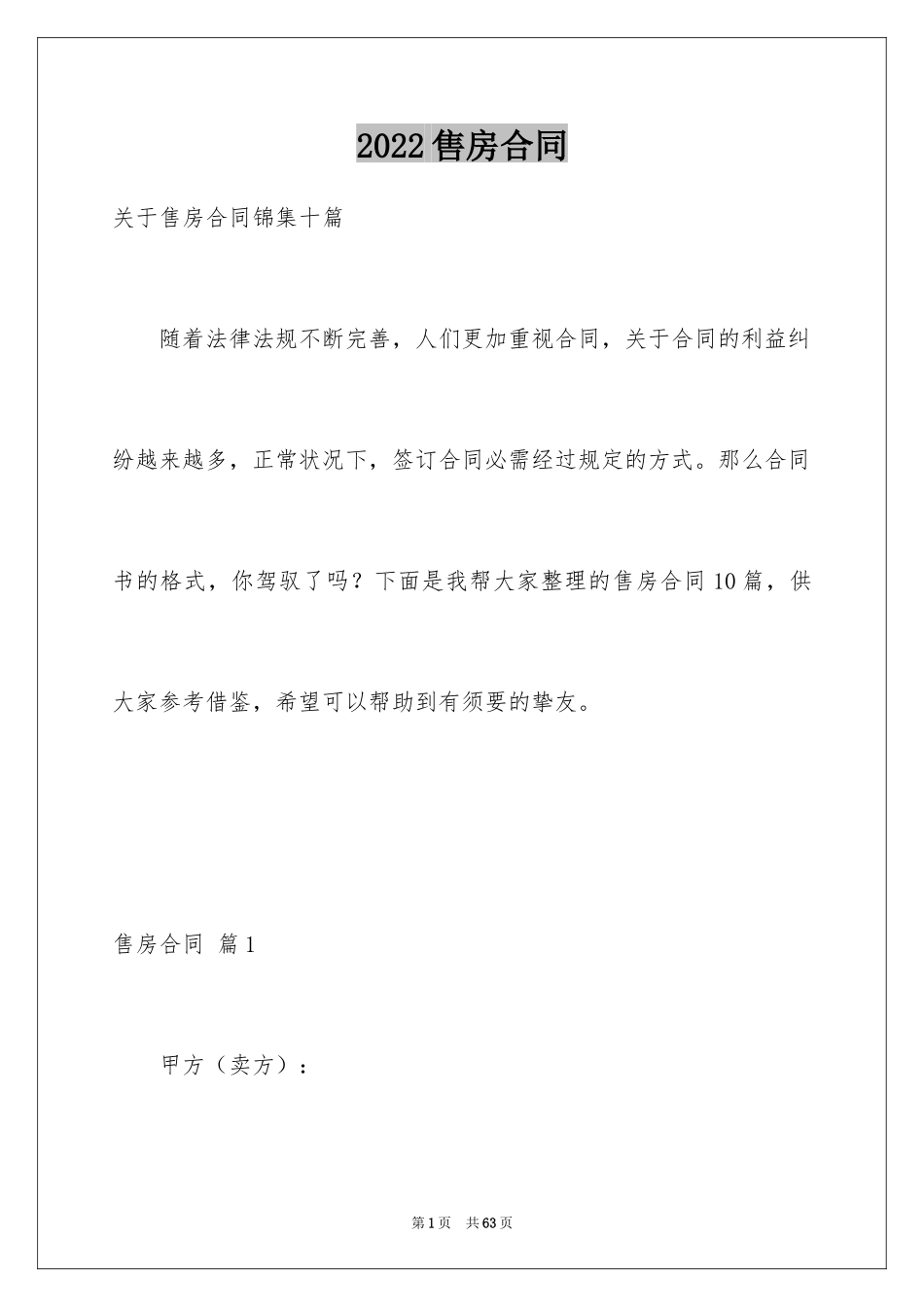 2022售房合同

关于售房合同锦集十篇

随着法律法规不断完善，人们更加重视合同，关于合同的利益纠纷越来越多，正常状况下，签订合同必需经过规定的方式。那么合同书的格式，你驾驭了吗？下面是我帮大家整理的售房合同10篇，供大家参考借鉴，希望可以帮助到有须要的挚友。

售房合同 篇1

甲方（卖方）：

第1页 共63页